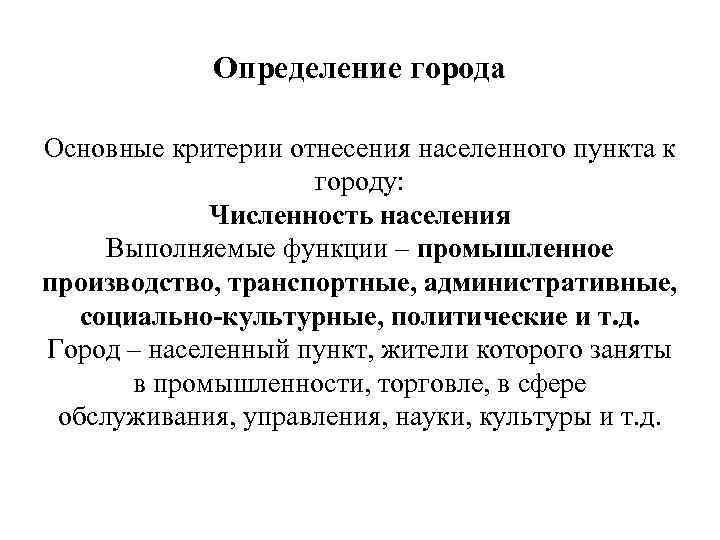 Определение города

Основные критерии отнесения населенного пункта к городу:
Численность населения
Выполняемые функции – промышленное производство, транспортные, административные, социально-культурные, политические и т.д.
Город – населенный пункт, жители которого заняты в промышленности, торговле, в сфере обслуживания, управления, науки, культуры и т.д.